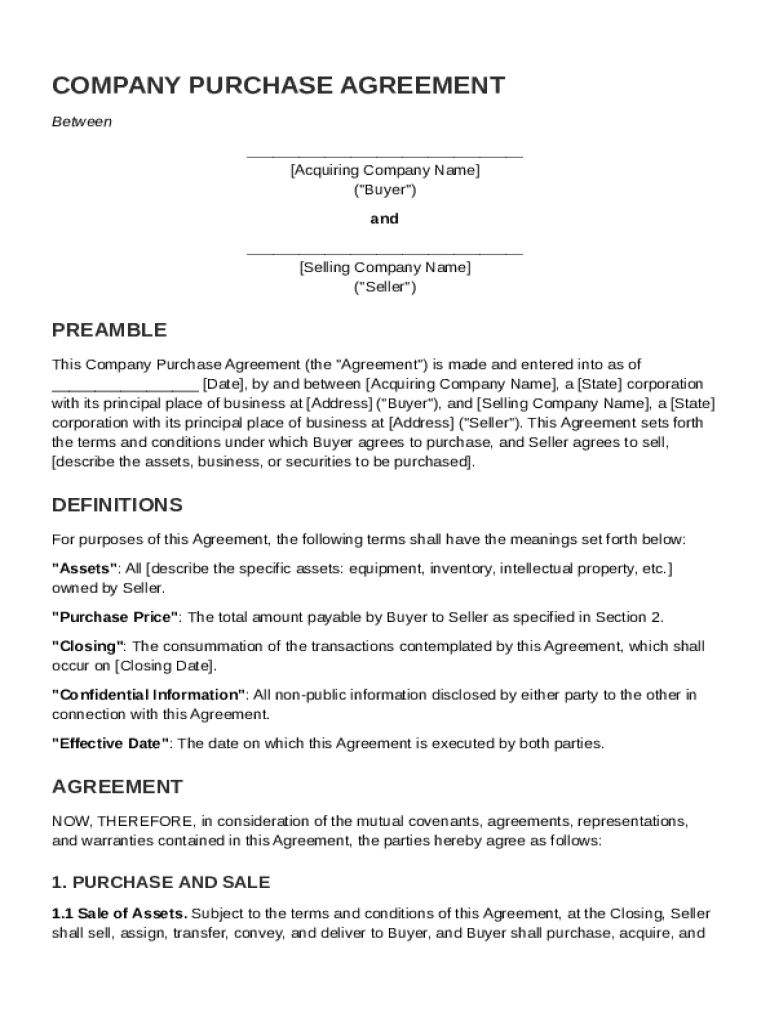 COMPANY PURCHASE AGREEMENT

Between

______________________________
[Acquiring Company Name]
("Buyer")

and

______________________________
[Selling Company Name]
("Seller")

PREAMBLE

This Company Purchase Agreement (the "Agreement") is made and entered into as of ________________ [Date], by and between [Acquiring Company Name], a [State] corporation with its principal place of business at [Address] ("Buyer"), and [Selling Company Name], a [State] corporation with its principal place of business at [Address] ("Seller"). This Agreement sets forth the terms and conditions under which Buyer agrees to purchase, and Seller agrees to sell, [describe the assets, business, or securities to be purchased].

DEFINITIONS

For purposes of this Agreement, the following terms shall have the meanings set forth below:

"Assets": All [describe the specific assets: equipment, inventory, intellectual property, etc.] owned by Seller.

"Purchase Price": The total amount payable by Buyer to Seller as specified in Section 2.

"Closing": The consummation of the transactions contemplated by this Agreement, which shall occur on [Closing Date].

"Confidential Information": All non-public information disclosed by either party to the other in connection with this Agreement.

"Effective Date": The date on which this Agreement is executed by both parties.

AGREEMENT

NOW, THEREFORE, in consideration of the mutual covenants, agreements, representations, and warranties contained in this Agreement, the parties hereby agree as follows:

1. PURCHASE AND SALE

1.1 Sale of Assets. Subject to the terms and conditions of this Agreement, at the Closing, Seller shall sell, assign, transfer, convey, and deliver to Buyer, and Buyer shall purchase, acquire, and